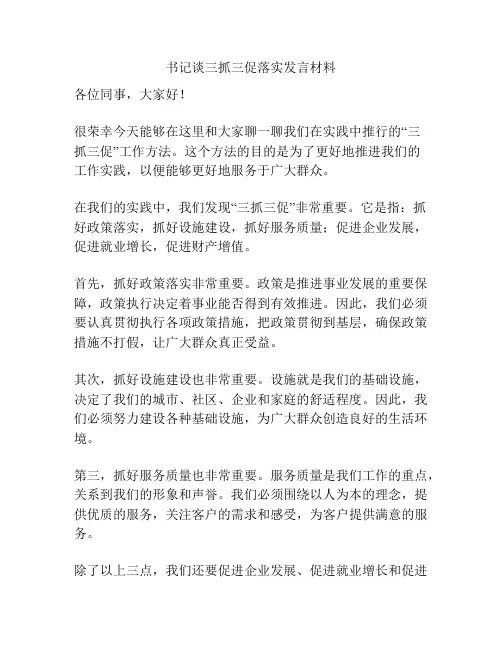 书记谈三抓三促落实发言材料

各位同事，大家好！

很荣幸今天能够在这里和大家聊一聊我们在实践中推行的“三抓三促”工作方法。这个方法的目的是为了更好地推进我们的工作实践，以便能够更好地服务于广大群众。

在我们的实践中，我们发现“三抓三促”非常重要。它是指：抓好政策落实，抓好设施建设，抓好服务质量；促进企业发展，促进就业增长，促进财产增值。

首先，抓好政策落实非常重要。政策是推进事业发展的重要保障，政策执行决定着事业能否得到有效推进。因此，我们必须要认真贯彻执行各项政策措施，把政策贯彻到基层，确保政策措施不打假，让广大群众真正受益。

其次，抓好设施建设也非常重要。设施就是我们的基础设施，决定了我们的城市、社区、企业和家庭的舒适程度。因此，我们必须努力建设各种基础设施，为广大群众创造良好的生活环境。

第三，抓好服务质量也非常重要。服务质量是我们工作的重点，关系到我们的形象和声誉。我们必须围绕以人为本的理念，提供优质的服务，关注客户的需求和感受，为客户提供满意的服务。

除了以上三点，我们还要促进企业发展、促进就业增长和促进